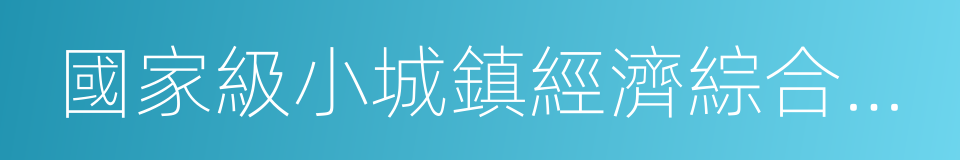 國家級小城鎮經濟綜合…